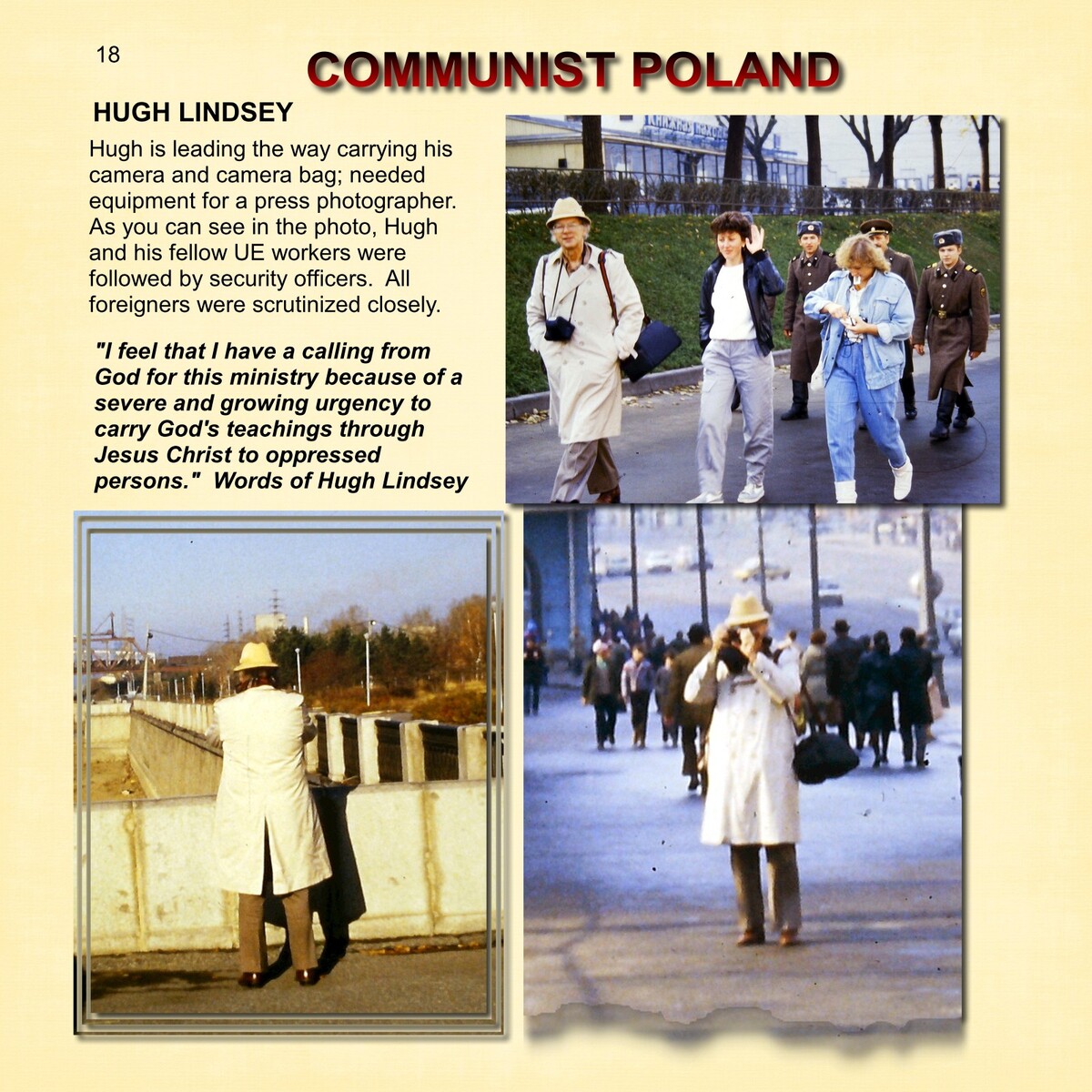 18

COMMUNIST POLAND

HUGH LINDSEY

Hugh is leading the way carrying his camera and camera bag; needed equipment for a press photographer. As you can see in the photo, Hugh and his fellow UE workers were followed by security officers. All foreigners were scrutinized closely.

"I feel that I have a calling from God for this ministry because of a severe and growing urgency to carry God's teachings through Jesus Christ to oppressed persons." Words of Hugh Lindsey